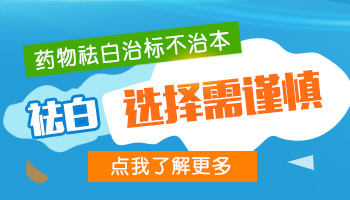 药物祛白治标不治本

祛白

选择需谨慎

点我了解更多